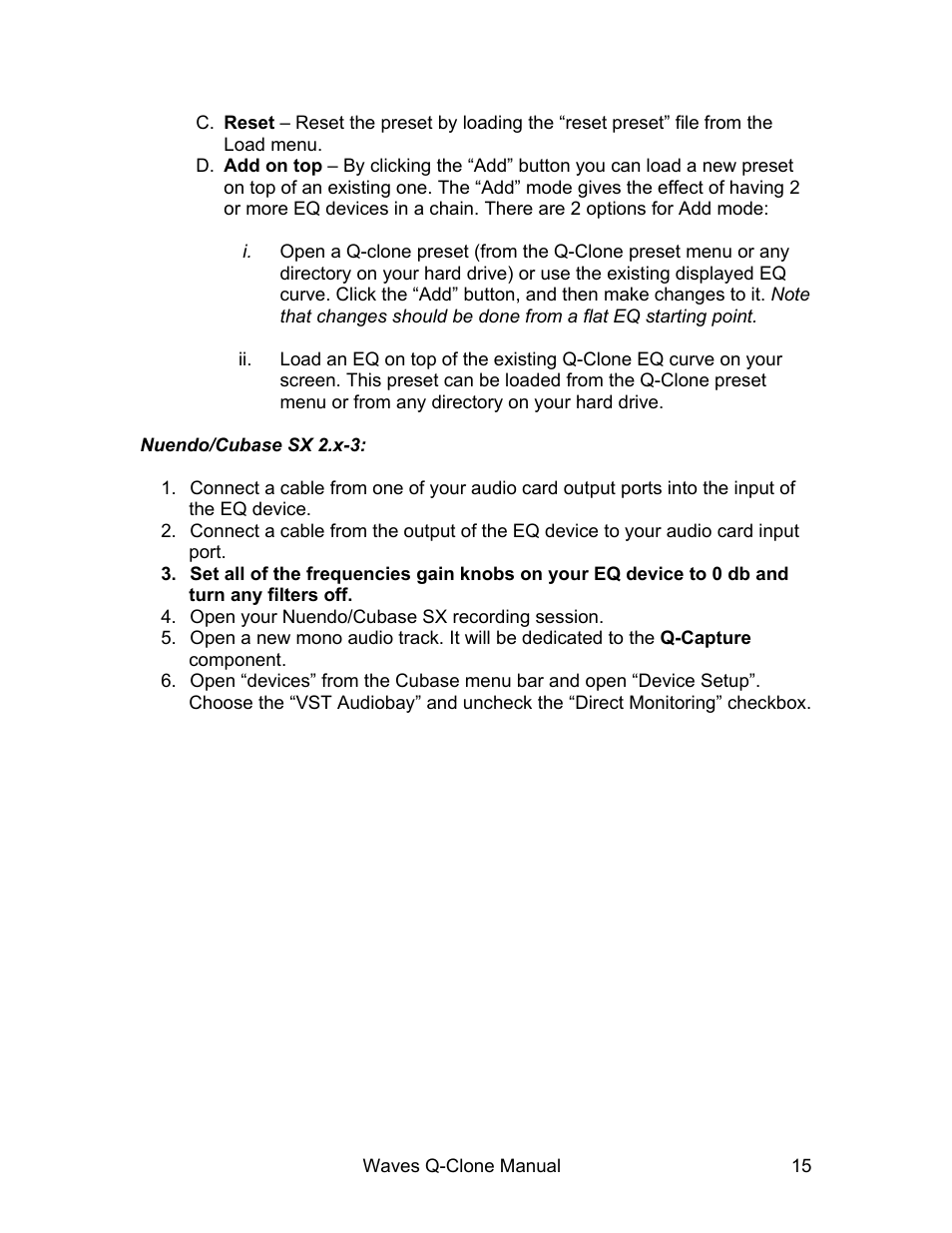 C. Reset – Reset the preset by loading the “reset preset” file from the Load menu.

D. Add on top – By clicking the “Add” button you can load a new preset on top of an existing one. The “Add” mode gives the effect of having 2 or more EQ devices in a chain. There are 2 options for Add mode:

i. Open a Q-clone preset (from the Q-Clone preset menu or any directory on your hard drive) or use the existing displayed EQ curve. Click the “Add” button, and then make changes to it. Note that changes should be done from a flat EQ starting point.

ii. Load an EQ on top of the existing Q-Clone EQ curve on your screen. This preset can be loaded from the Q-Clone preset menu or from any directory on your hard drive.

Nuendo/Cubase SX 2.x-3:

1. Connect a cable from one of your audio card output ports into the input of the EQ device.
2. Connect a cable from the output of the EQ device to your audio card input port.
3. Set all of the frequencies gain knobs on your EQ device to 0 db and turn any filters off.
4. Open your Nuendo/Cubase SX recording session.
5. Open a new mono audio track. It will be dedicated to the Q-Capture component.
6. Open “devices” from the Cubase menu bar and open “Device Setup”. Choose the “VST Audiobay” and uncheck the “Direct Monitoring” checkbox.

Waves Q-Clone Manual 15